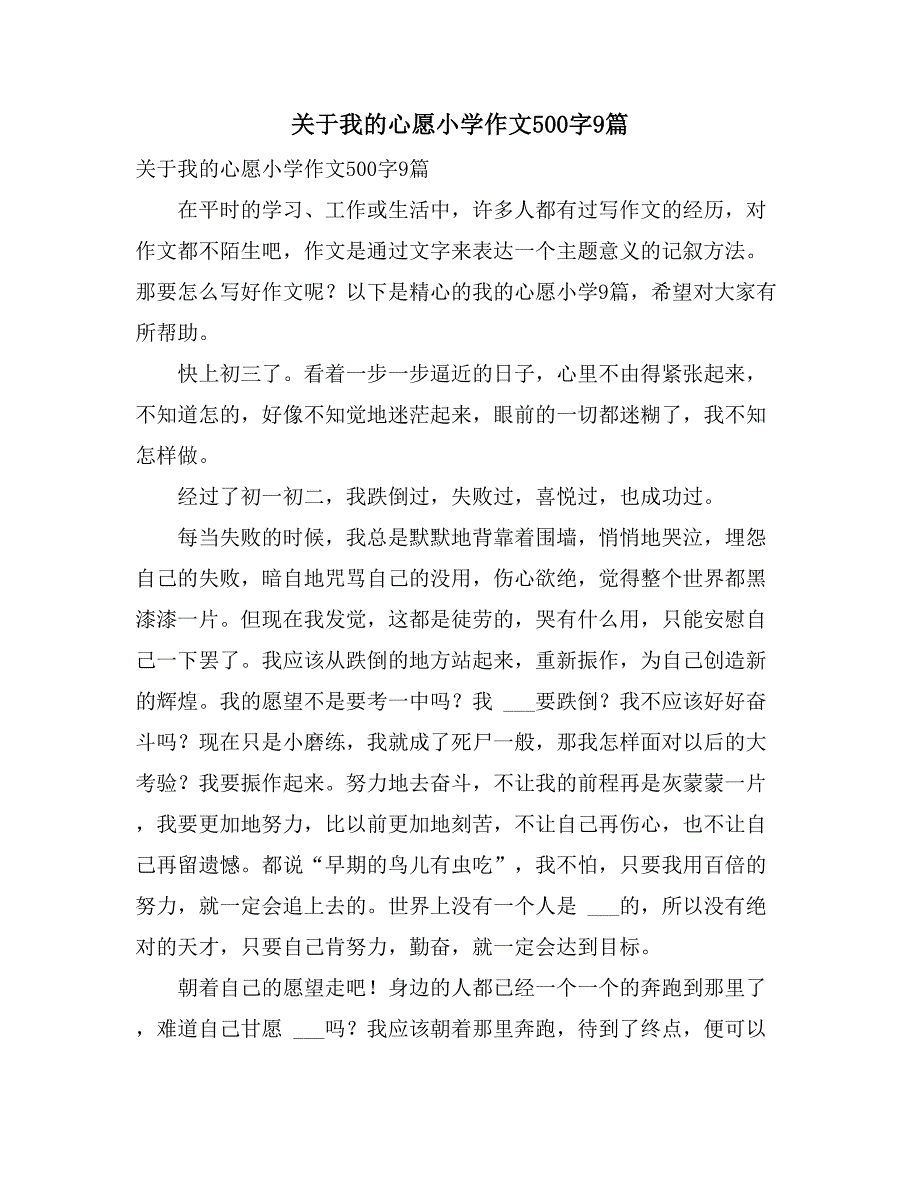 关于我的心愿小学作文500字9篇

关于我的心愿小学作文500字9篇

在平时的学习、工作或生活中，许多人都有过写作文的经历，对作文都不陌生吧，作文是通过文字来表达一个主题意义的记叙方法。那要怎么写好作文呢？以下是精心的我的心愿小学9篇，希望对大家有所帮助。

快上初三了。看着一步一步逼近的日子，心里不由得紧张起来，不知道怎的，好像不知觉地迷茫起来，眼前的一切都迷糊了，我不知怎样做。

经过了初一初二，我跌倒过，失败过，喜悦过，也成功过。

每当失败的时候，我总是默默地背靠着围墙，悄悄地哭泣，埋怨自己的失败，暗自地咒骂自己的没用，伤心欲绝，觉得整个世界都黑漆漆一片。但现在我发觉，这都是徒劳的，哭有什么用，只能安慰自己一下罢了。我应该从跌倒的地方站起来，重新振作，为自己创造新的辉煌。我的愿望不是要考一中吗？我 ___要跌倒？我不应该好好奋斗吗？现在只是小磨练，我就成了死尸一般，那我怎样面对以后的大考验？我要振作起来。努力地去奋斗，不让我的前程再是灰蒙蒙一片，我要更加地努力，比以前更加地刻苦，不让自己再伤心，也不让自己再留遗憾。都说“早期的鸟儿有虫吃”，我不怕，只要我用百倍的努力，就一定会追上去的。世界上没有一个人是 ___的，所以没有绝对的天才，只要自己肯努力，勤奋，就一定会达到目标。

朝着自己的愿望走吧！身边的人都已经一个一个的奔跑到那里了，难道自己甘愿 ___吗？我应该朝着那里奔跑，待到了终点，便可以